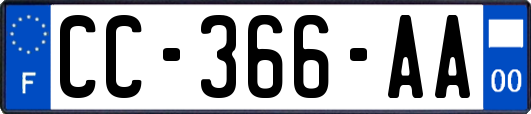 F
CC-366-AA
00